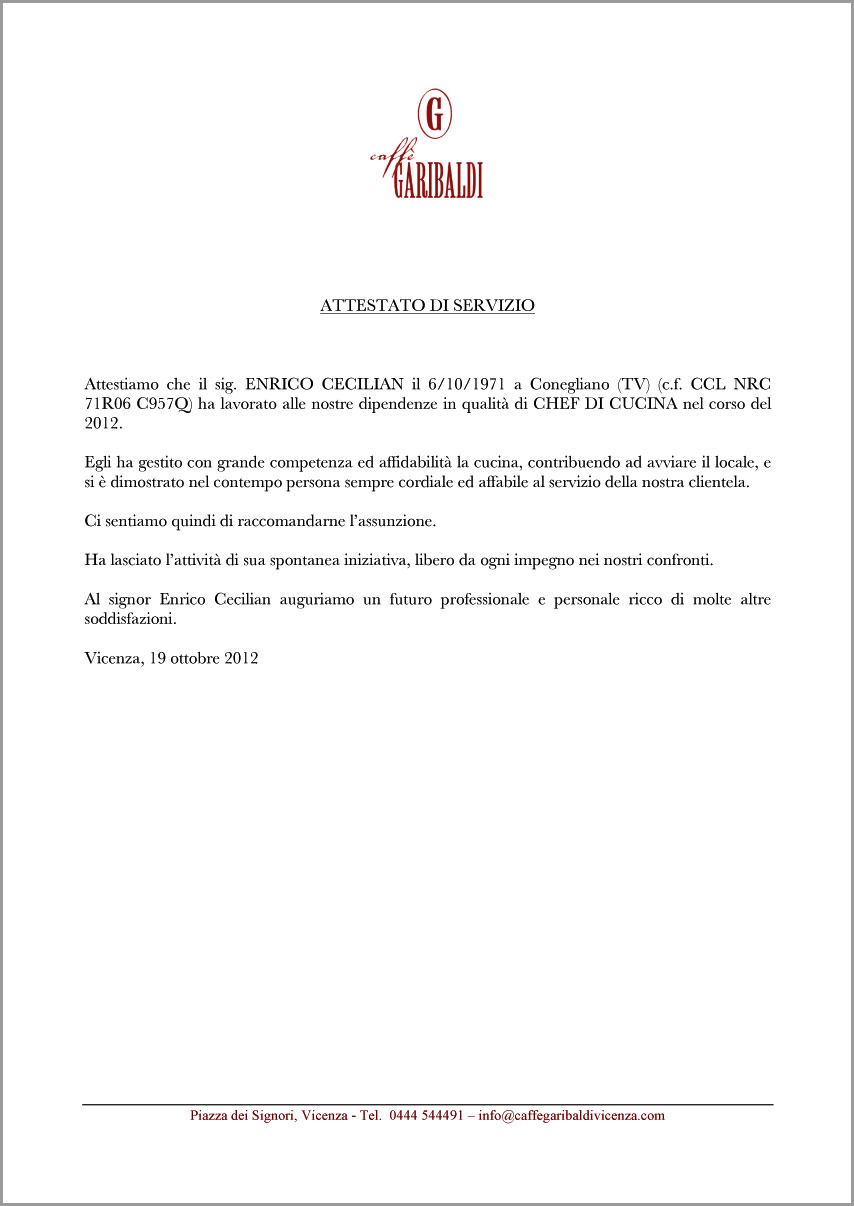 G
caffè
GARIBALDI

ATTESTATO DI SERVIZIO

Attestiamo che il sig. ENRICO CECILIAN il 6/10/1971 a Conegliano (TV) (c.f. CCL NRC 71R06 C957Q) ha lavorato alle nostre dipendenze in qualità di CHEF DI CUCINA nel corso del 2012.

Egli ha gestito con grande competenza ed affidabilità la cucina, contribuendo ad avviare il locale, e si è dimostrato nel contempo persona sempre cordiale ed affabile al servizio della nostra clientela.

Ci sentiamo quindi di raccomandarne l'assunzione.

Ha lasciato l'attività di sua spontanea iniziativa, libero da ogni impegno nei nostri confronti.

Al signor Enrico Cecilian auguriamo un futuro professionale e personale ricco di molte altre soddisfazioni.

Vicenza, 19 ottobre 2012

Piazza dei Signori, Vicenza - Tel. 0444 544491 – info@caffegaribaldivicenza.com